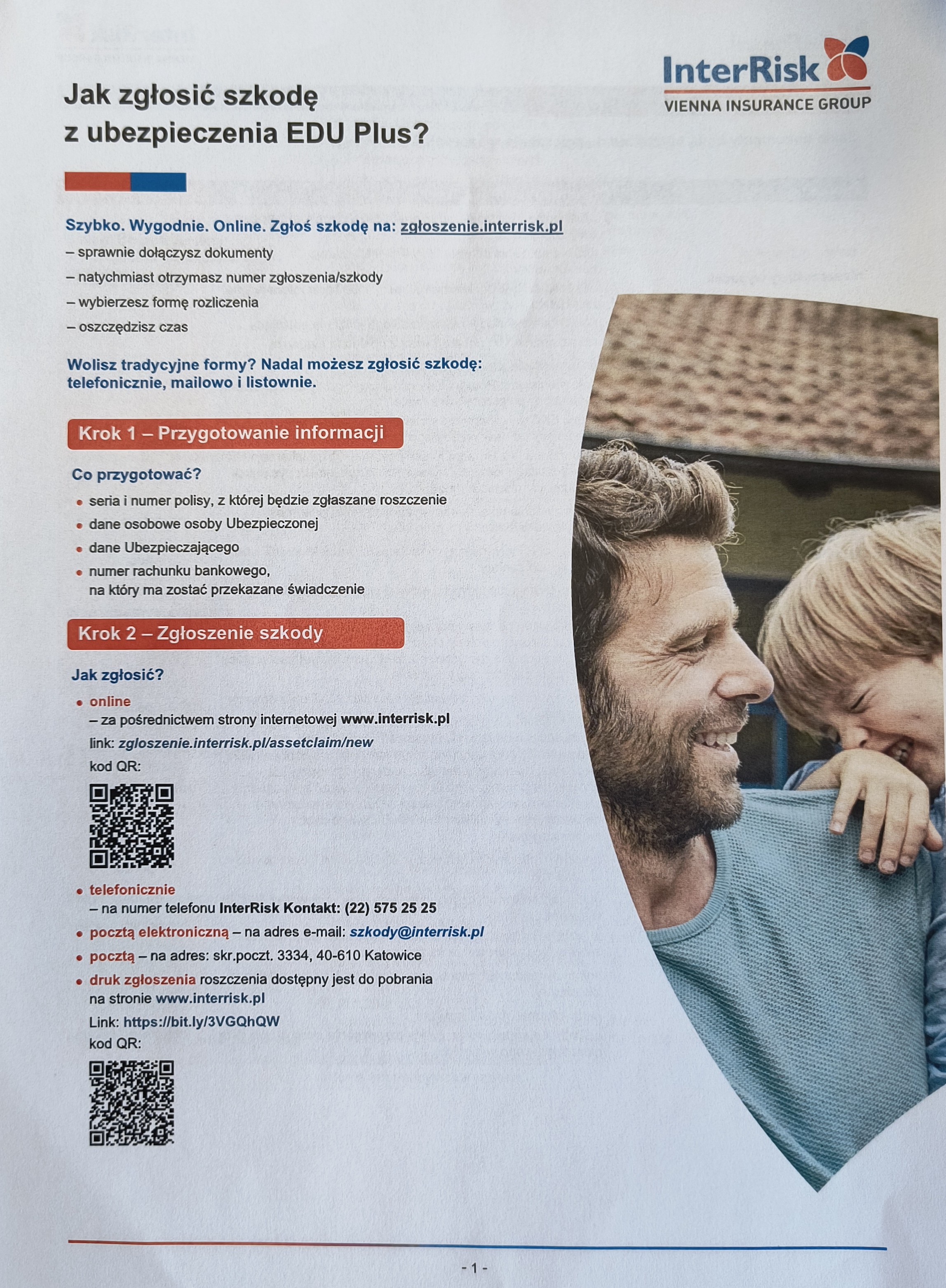 InterRisk
VIENNA INSURANCE GROUP

Jak zgłosić szkodę z ubezpieczenia EDU Plus?

Szybko. Wygodnie. Online. Zgłoś szkodę na: zgłoszenie.interrisk.pl
– sprawnie dołączysz dokumenty
– natychmiast otrzymasz numer zgłoszenia/szkody
– wybierzesz formę rozliczenia
– oszczędzisz czas

Wolisz tradycyjne formy? Nadal możesz zgłosić szkodę: telefonicznie, mailowo i listownie.

Krok 1 – Przygotowanie informacji

Co przygotować?
• seria i numer polisy, z której będzie zgłaszane roszczenie
• dane osobowe osoby Ubezpieczonej
• dane Ubezpieczającego
• numer rachunku bankowego, na który ma zostać przekazane świadczenie

Krok 2 – Zgłoszenie szkody

Jak zgłosić?
• online
– za pośrednictwem strony internetowej www.interrisk.pl
link: zgloszenie.interrisk.pl/assetclaim/new
kod QR:
• telefonicznie
– na numer telefonu InterRisk Kontakt: (22) 575 25 25
• pocztą elektroniczną – na adres e-mail: szkody@interrisk.pl
• pocztą – na adres: skr.poczt. 3334, 40-610 Katowice
• druk zgłoszenia roszczenia dostępny jest do pobrania na stronie www.interrisk.pl
Link: https://bit.ly/3VGQhQW
kod QR:

- 1 -